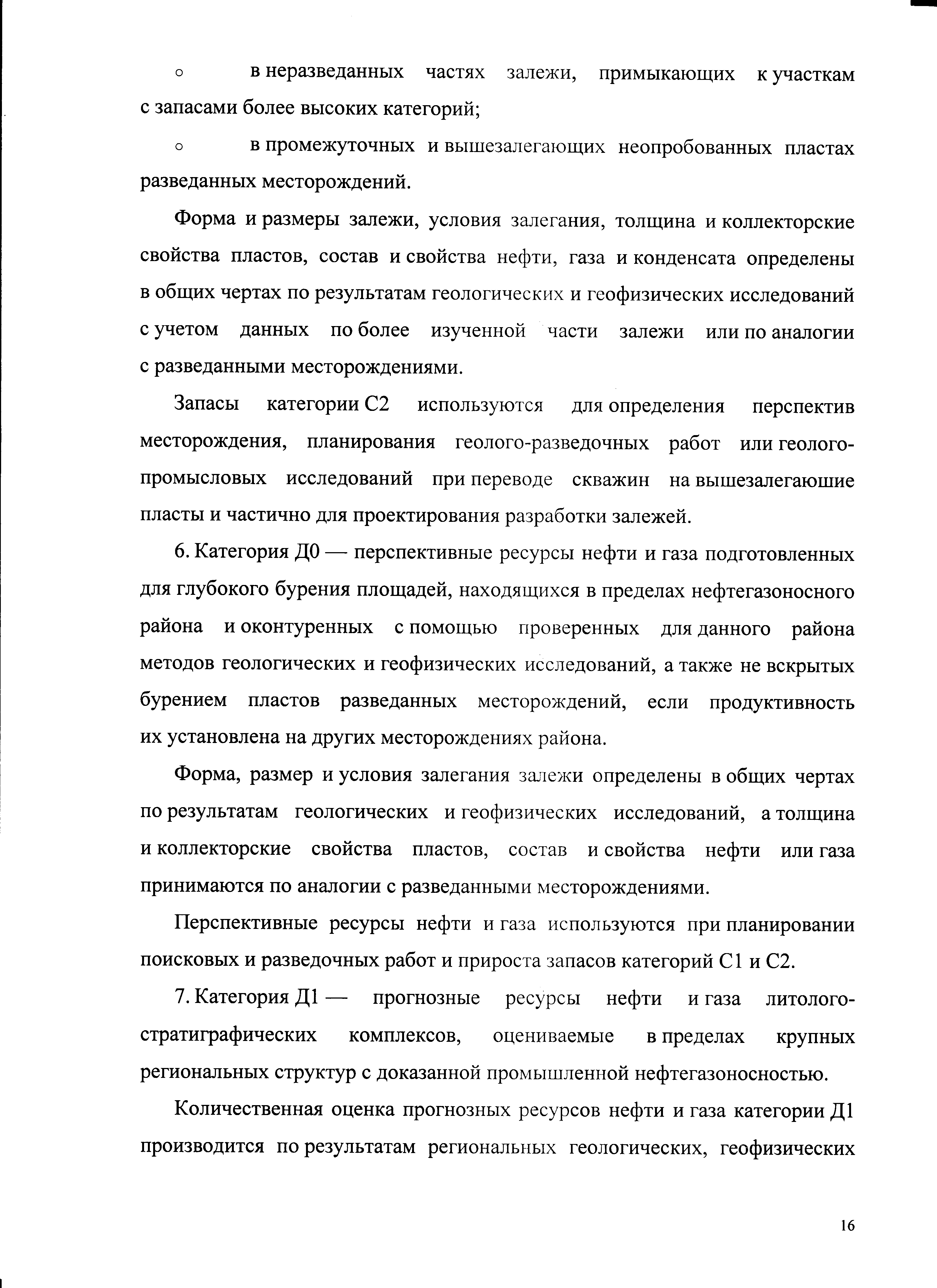 ○ в неразведанных частях залежи, примыкающих к участкам с запасами более высоких категорий;

○ в промежуточных и вышезалегающих неопробованных пластах разведанных месторождений.

Форма и размеры залежи, условия залегания, толщина и коллекторские свойства пластов, состав и свойства нефти, газа и конденсата определены в общих чертах по результатам геологических и геофизических исследований с учетом данных по более изученной части залежи или по аналогии с разведанными месторождениями.

Запасы категории С2 используются для определения перспектив месторождения, планирования геолого-разведочных работ или геолого-промысловых исследований при переводе скважин на вышезалегаюшие пласты и частично для проектирования разработки залежей.

6. Категория Д0 — перспективные ресурсы нефти и газа подготовленных для глубокого бурения площадей, находящихся в пределах нефтегазоносного района и оконтуренных с помощью проверенных для данного района методов геологических и геофизических исследований, а также не вскрытых бурением пластов разведанных месторождений, если продуктивность их установлена на других месторождениях района.

Форма, размер и условия залегания залежи определены в общих чертах по результатам геологических и геофизических исследований, а толщина и коллекторские свойства пластов, состав и свойства нефти или газа принимаются по аналогии с разведанными месторождениями.

Перспективные ресурсы нефти и газа используются при планировании поисковых и разведочных работ и прироста запасов категорий С1 и С2.

7. Категория Д1 — прогнозные ресурсы нефти и газа литолого-стратиграфических комплексов, оцениваемые в пределах крупных региональных структур с доказанной промышленной нефтегазоносностью.

Количественная оценка прогнозных ресурсов нефти и газа категории Д1 производится по результатам региональных геологических, геофизических

16